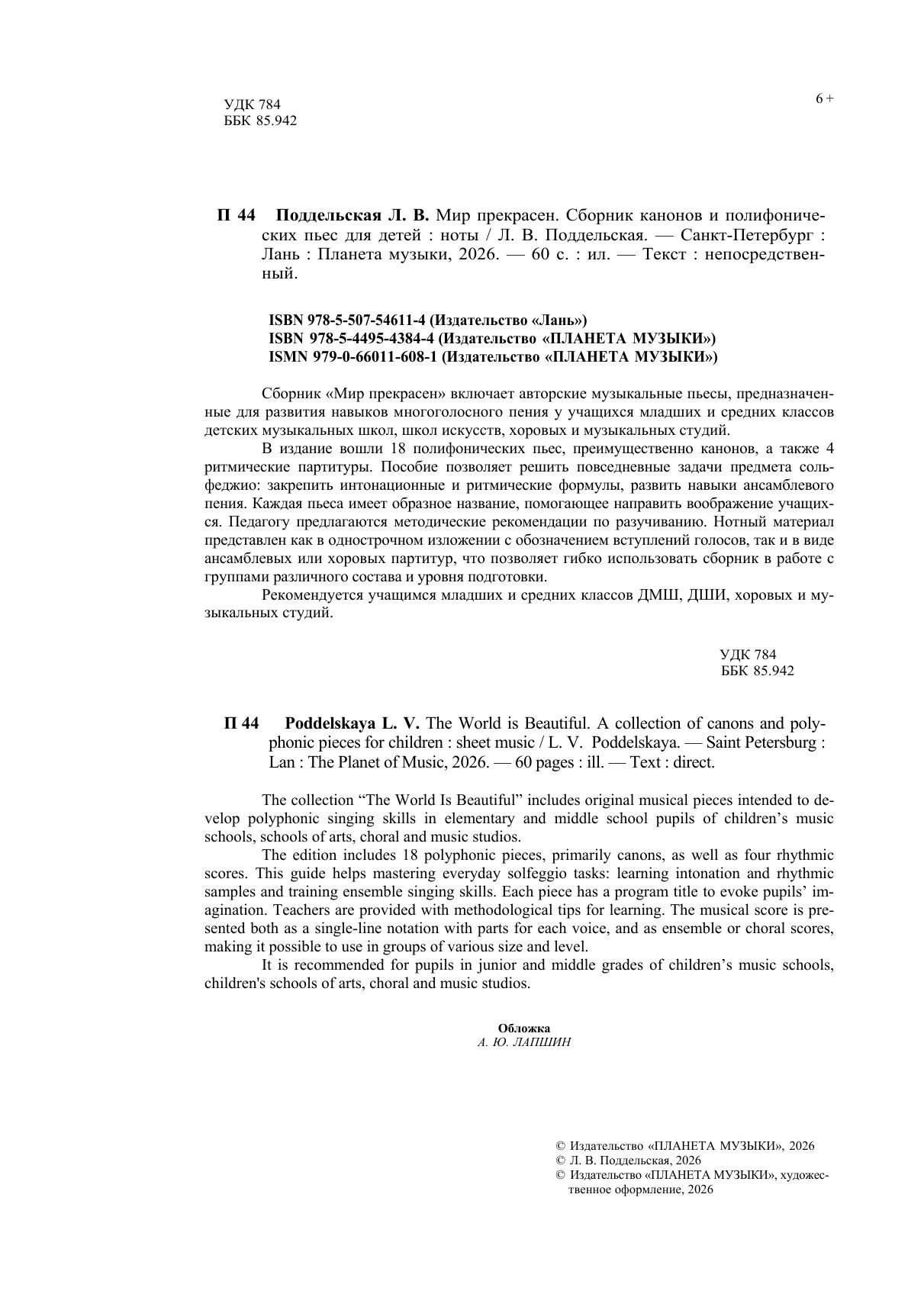 УДК 784
ББК 85.942

6+

П 44 Поддельская Л. В. Мир прекрасен. Сборник канонов и полифонических пьес для детей : ноты / Л. В. Поддельская. — Санкт-Петербург : Лань : Планета музыки, 2026. — 60 с. : ил. — Текст : непосредственный.

ISBN 978-5-507-54611-4 (Издательство «Лань»)
ISBN 978-5-4495-4384-4 (Издательство «ПЛАНЕТА МУЗЫКИ»)
ISMN 979-0-66011-608-1 (Издательство «ПЛАНЕТА МУЗЫКИ»)

Сборник «Мир прекрасен» включает авторские музыкальные пьесы, предназначенные для развития навыков многоголосного пения у учащихся младших и средних классов детских музыкальных школ, школ искусств, хоровых и музыкальных студий.

В издание вошли 18 полифонических пьес, преимущественно канонов, а также 4 ритмические партитуры. Пособие позволяет решить повседневные задачи предмета сольфеджио: закрепить интонационные и ритмические формулы, развить навыки ансамблевого пения. Каждая пьеса имеет образное название, помогающее направить воображение учащихся. Педагогу предлагаются методические рекомендации по разучиванию. Нотный материал представлен как в однострочном изложении с обозначением вступлений голосов, так и в виде ансамблевых или хоровых партитур, что позволяет гибко использовать сборник в работе с группами различного состава и уровня подготовки.

Рекомендуется учащимся младших и средних классов ДМШ, ДШИ, хоровых и музыкальных студий.

УДК 784
ББК 85.942

П 44 Poddelskaya L. V. The World is Beautiful. A collection of canons and polyphonic pieces for children : sheet music / L. V. Poddelskaya. — Saint Petersburg : Lan : The Planet of Music, 2026. — 60 pages : ill. — Text : direct.

The collection “The World Is Beautiful” includes original musical pieces intended to develop polyphonic singing skills in elementary and middle school pupils of children’s music schools, schools of arts, choral and music studios.

The edition includes 18 polyphonic pieces, primarily canons, as well as four rhythmic scores. This guide helps mastering everyday solfeggio tasks: learning intonation and rhythmic samples and training ensemble singing skills. Each piece has a program title to evoke pupils’ imagination. Teachers are provided with methodological tips for learning. The musical score is presented both as a single-line notation with parts for each voice, and as ensemble or choral scores, making it possible to use in groups of various size and level.

It is recommended for pupils in junior and middle grades of children’s music schools, children's schools of arts, choral and music studios.

Обложка
А. Ю. ЛАПШИН

© Издательство «ПЛАНЕТА МУЗЫКИ», 2026
© Л. В. Поддельская, 2026
© Издательство «ПЛАНЕТА МУЗЫКИ», художественное оформление, 2026